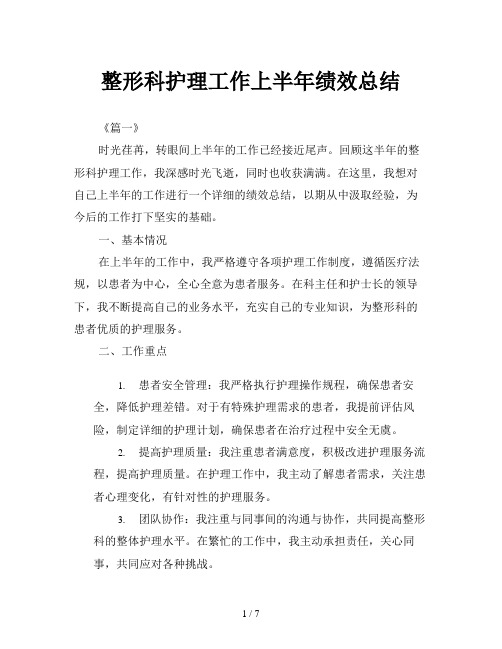 整形科护理工作上半年绩效总结

《篇一》

时光荏苒，转眼间上半年的工作已经接近尾声。回顾这半年的整形科护理工作，我深感时光飞逝，同时也收获满满。在这里，我想对自己上半年的工作进行一个详细的绩效总结，以期从中汲取经验，为今后的工作打下坚实的基础。

一、基本情况

在上半年的工作中，我严格遵守各项护理工作制度，遵循医疗法规，以患者为中心，全心全意为患者服务。在科主任和护士长的领导下，我不断提高自己的业务水平，充实自己的专业知识，为整形科的患者优质的护理服务。

二、工作重点

1. 患者安全管理：我严格执行护理操作规程，确保患者安全，降低护理差错。对于有特殊护理需求的患者，我提前评估风险，制定详细的护理计划，确保患者在治疗过程中安全无虞。

2. 提高护理质量：我注重患者满意度，积极改进护理服务流程，提高护理质量。在护理工作中，我主动了解患者需求，关注患者心理变化，有针对性的护理服务。

3. 团队协作：我注重与同事间的沟通与协作，共同提高整形科的整体护理水平。在繁忙的工作中，我主动承担责任，关心同事，共同应对各种挑战。

1 / 7